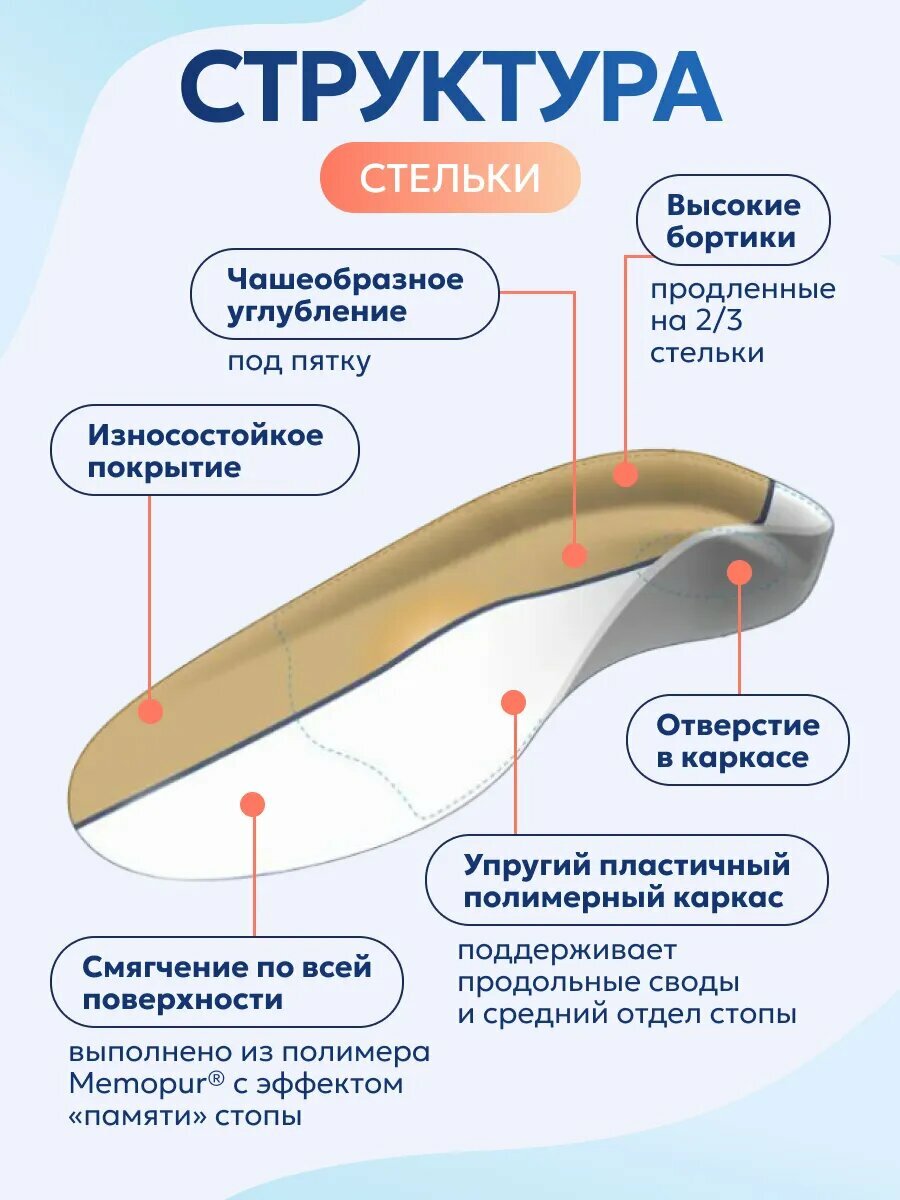 СТРУКТУРА

СТЕЛЬКИ

Высокие бортики

продленные на 2/3 стельки

Чашеобразное углубление

под пятку

Износостойкое покрытие

Отверстие в каркасе

Упругий пластичный полимерный каркас

поддерживает продольные своды и средний отдел стопы

Смягчение по всей поверхности

выполнено из полимера Memopur® с эффектом «памяти» стопы